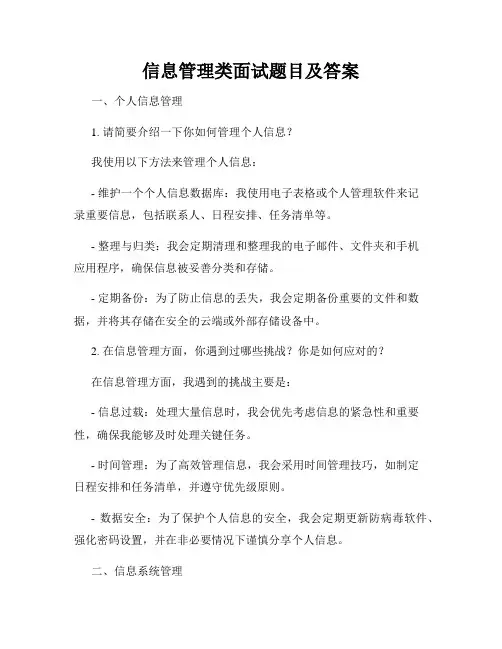 信息管理类面试题目及答案

一、个人信息管理

1. 请简要介绍一下你如何管理个人信息？

我使用以下方法来管理个人信息：

- 维护一个个人信息数据库：我使用电子表格或个人管理软件来记录重要信息，包括联系人、日程安排、任务清单等。

- 整理与归类：我会定期清理和整理我的电子邮件、文件夹和手机应用程序，确保信息被妥善分类和存储。

- 定期备份：为了防止信息的丢失，我会定期备份重要的文件和数据，并将其存储在安全的云端或外部存储设备中。

2. 在信息管理方面，你遇到过哪些挑战？你是如何应对的？

在信息管理方面，我遇到的挑战主要是：

- 信息过载：处理大量信息时，我会优先考虑信息的紧急性和重要性，确保我能够及时处理关键任务。

- 时间管理：为了高效管理信息，我会采用时间管理技巧，如制定日程安排和任务清单，并遵守优先级原则。

- 数据安全：为了保护个人信息的安全，我会定期更新防病毒软件、强化密码设置，并在非必要情况下谨慎分享个人信息。

二、信息系统管理